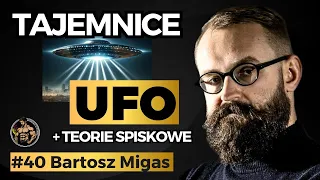 TAJEMNICE

UFO

+ TEORIE SPISKOWE

#40 Bartosz Migas